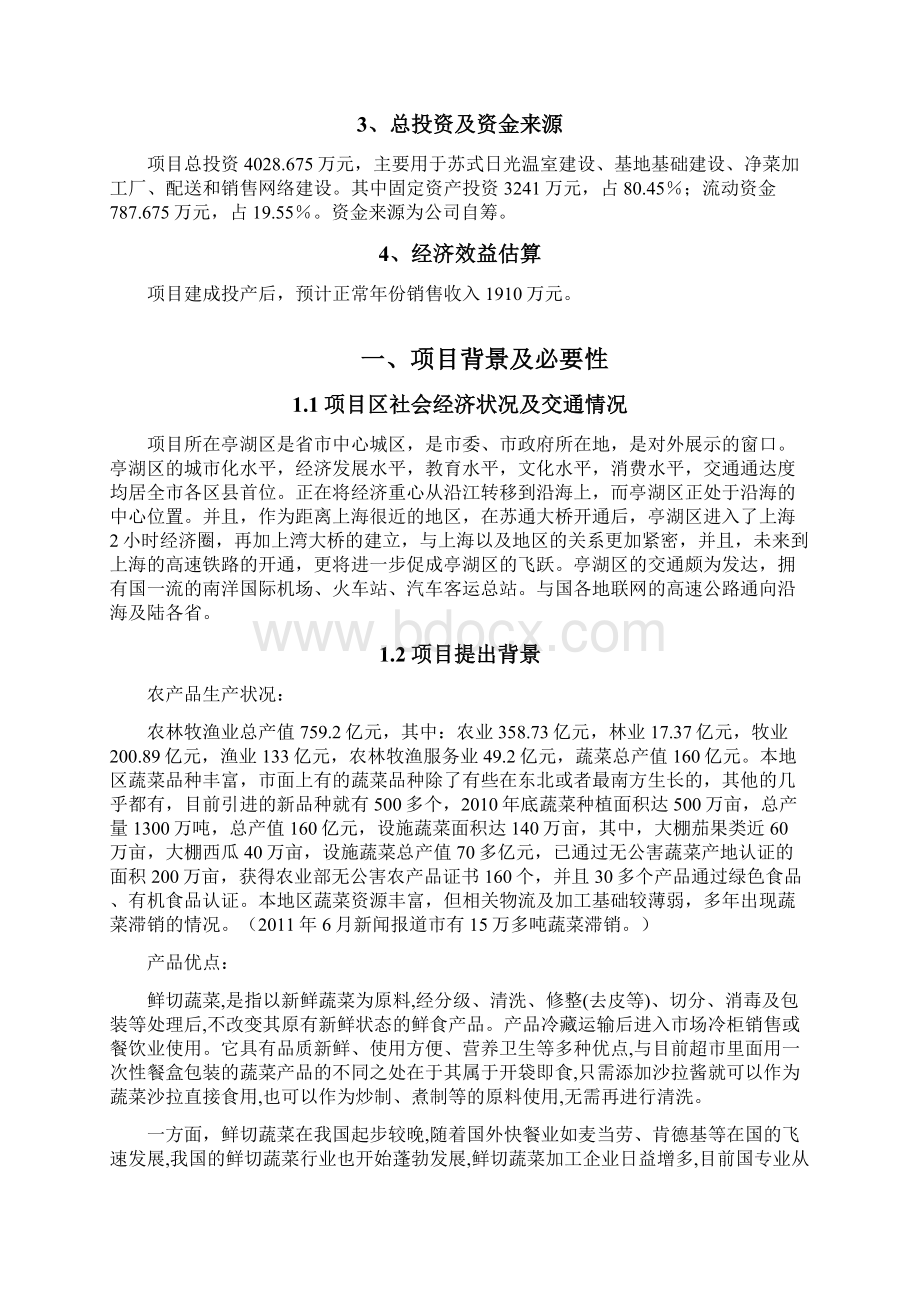 3、总投资及资金来源

项目总投资 4028.675 万元，主要用于苏式日光温室建设、基地基础建设、净菜加工厂、配送和销售网络建设。其中固定资产投资 3241 万元，占 80.45％；流动资金 787.675 万元，占 19.55％。资金来源为公司自筹。

4、经济效益估算

项目建成投产后，预计正常年份销售收入 1910 万元。

一、项目背景及必要性

1.1 项目区社会经济状况及交通情况

项目所在亭湖区是省市中心城区，是市委、市政府所在地，是对外展示的窗口。亭湖区的城市化水平，经济发展水平，教育水平，文化水平，消费水平，交通通达度均居全市各区县首位。正在将经济重心从沿江转移到沿海上，而亭湖区正处于沿海的中心位置。并且，作为距离上海很近的地区，在苏通大桥开通后，亭湖区进入了上海 2 小时经济圈，再加上湾大桥的建立，与上海以及地区的关系更加紧密，并且，未来到上海的高速铁路的开通，更将进一步促成亭湖区的飞跃。亭湖区的交通颇为发达，拥有国一流的南洋国际机场、火车站、汽车客运总站。与国各地联网的高速公路通向沿海及陆各省。

www.bdocx.com

1.2 项目提出背景

农产品生产状况：

农林牧渔业总产值 759.2 亿元，其中：农业 358.73 亿元，林业 17.37 亿元，牧业 200.89 亿元，渔业 133 亿元，农林牧渔服务业 49.2 亿元，蔬菜总产值 160 亿元。本地区蔬菜品种丰富，市面上有的蔬菜品种除了有些在东北或者最南方生长的，其他的几乎都有，目前引进的新品种就有 500 多个，2010 年底蔬菜种植面积达 500 万亩，总产量 1300 万吨，总产值 160 亿元，设施蔬菜面积达 140 万亩，其中，大棚茄果类近 60 万亩，大棚西瓜 40 万亩，设施蔬菜总产值 70 多亿元，已通过无公害蔬菜产地认证的面积 200 万亩，获得农业部无公害农产品证书 160 个，并且 30 多个产品通过绿色食品、有机食品认证。本地区蔬菜资源丰富，但相关物流及加工基础较薄弱，多年出现蔬菜滞销的情况。（2011 年 6 月新闻报道市有 15 万多吨蔬菜滞销。）

产品优点：

鲜切蔬菜,是指以新鲜蔬菜为原料,经分级、清洗、修整(去皮等)、切分、消毒及包装等处理后,不改变其原有新鲜状态的鲜食产品。产品冷藏运输后进入市场冷柜销售或餐饮业使用。它具有品质新鲜、使用方便、营养卫生等多种优点,与目前超市里面用一次性餐盒包装的蔬菜产品的不同之处在于其属于开袋即食,只需添加沙拉酱就可以作为蔬菜沙拉直接食用,也可以作为炒制、煮制等的原料使用,无需再进行清洗。

一方面，鲜切蔬菜在我国起步较晚,随着国外快餐业如麦当劳、肯德基等在国的飞速发展,我国的鲜切蔬菜行业也开始蓬勃发展,鲜切蔬菜加工企业日益增多,目前国专业从